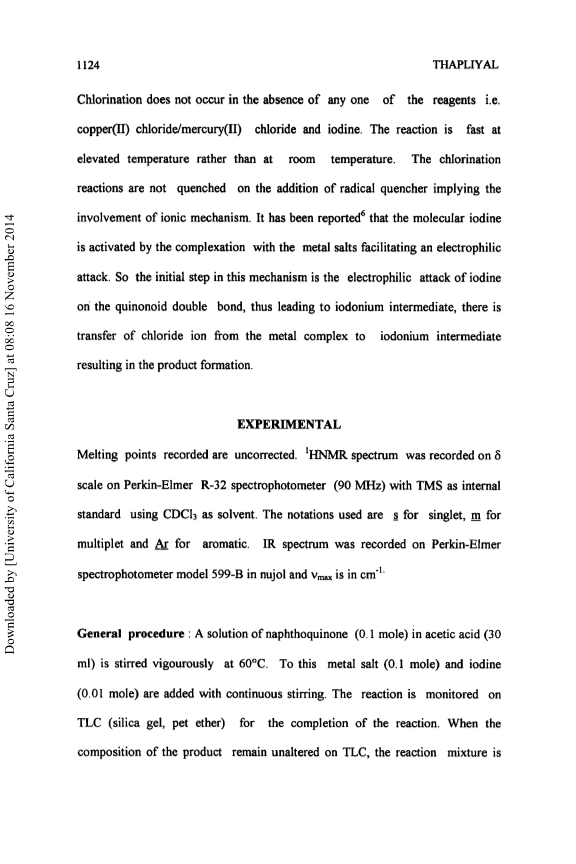 1124 THAPLIYAL

Chlorination does not occur in the absence of any one of the reagents i.e. copper(II) chloride/mercury(II) chloride and iodine. The reaction is fast at elevated temperature rather than at room temperature. The chlorination reactions are not quenched on the addition of radical quencher implying the involvement of ionic mechanism. It has been reported$^6$ that the molecular iodine is activated by the complexation with the metal salts facilitating an electrophilic attack. So the initial step in this mechanism is the electrophilic attack of iodine on the quinonoid double bond, thus leading to iodonium intermediate, there is transfer of chloride ion from the metal complex to iodonium intermediate resulting in the product formation.

EXPERIMENTAL

Melting points recorded are uncorrected. $^1$HNMR spectrum was recorded on $\delta$ scale on Perkin-Elmer R-32 spectrophotometer (90 MHz) with TMS as internal standard using $CDCl_3$ as solvent. The notations used are s for singlet, m for multiplet and Ar for aromatic. IR spectrum was recorded on Perkin-Elmer spectrophotometer model 599-B in nujol and $\nu_{max}$ is in $cm^{-1}$.

General procedure : A solution of naphthoquinone (0.1 mole) in acetic acid (30 ml) is stirred vigourously at 60°C. To this metal salt (0.1 mole) and iodine (0.01 mole) are added with continuous stirring. The reaction is monitored on TLC (silica gel, pet ether) for the completion of the reaction. When the composition of the product remain unaltered on TLC, the reaction mixture is

Downloaded by [University of California Santa Cruz] at 08:08 16 November 2014